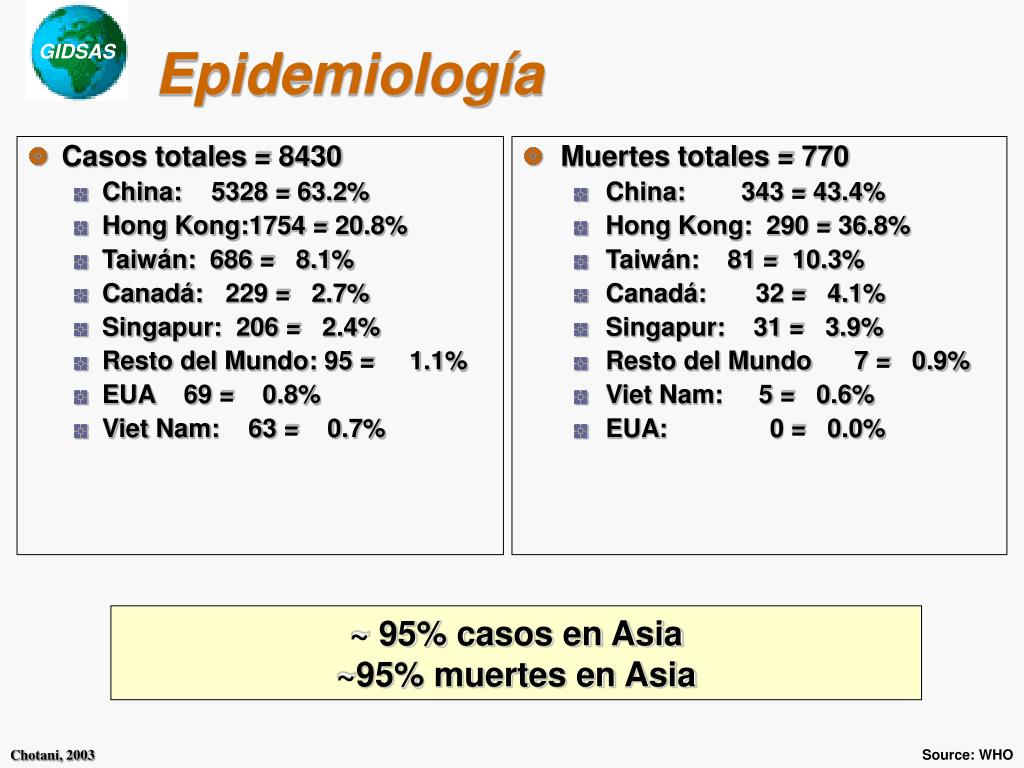 GIDSAS

Epidemiología

Casos totales = 8430
China: 5328 = 63.2%
Hong Kong:1754 = 20.8%
Taiwán: 686 = 8.1%
Canadá: 229 = 2.7%
Singapur: 206 = 2.4%
Resto del Mundo: 95 = 1.1%
EUA 69 = 0.8%
Viet Nam: 63 = 0.7%

Muertes totales = 770
China: 343 = 43.4%
Hong Kong: 290 = 36.8%
Taiwán: 81 = 10.3%
Canadá: 32 = 4.1%
Singapur: 31 = 3.9%
Resto del Mundo 7 = 0.9%
Viet Nam: 5 = 0.6%
EUA: 0 = 0.0%

~ 95% casos en Asia
~95% muertes en Asia

Chotani, 2003

Source: WHO